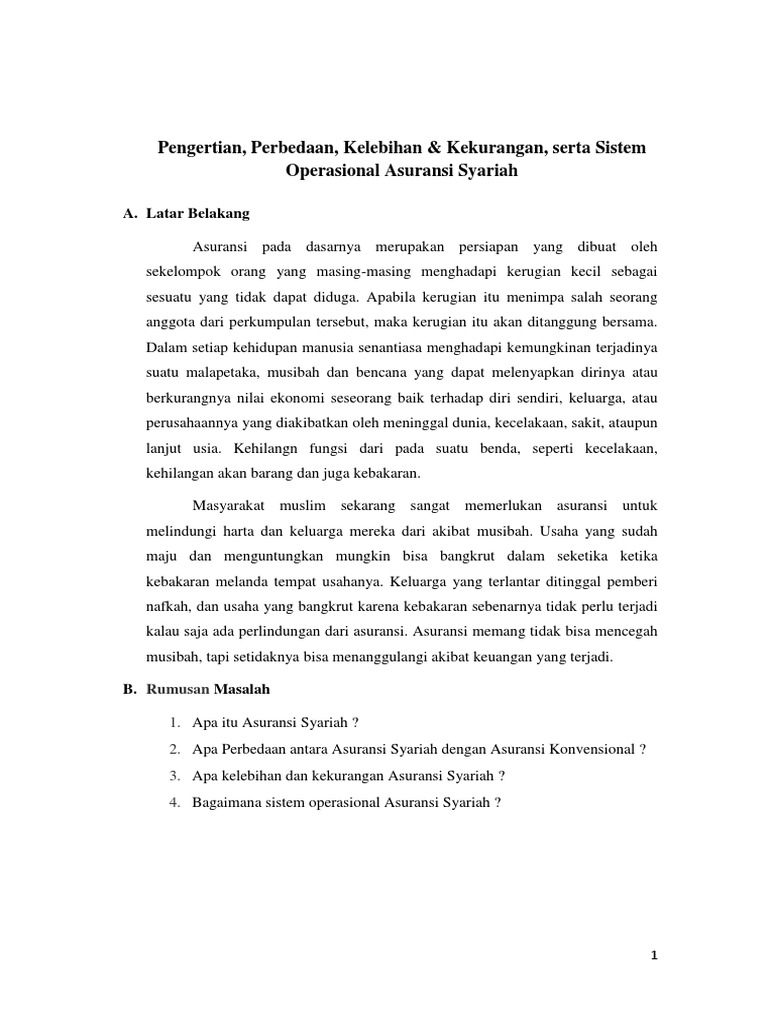 Pengertian, Perbedaan, Kelebihan & Kekurangan, serta Sistem Operasional Asuransi Syariah

A. Latar Belakang

Asuransi pada dasarnya merupakan persiapan yang dibuat oleh sekelompok orang yang masing-masing menghadapi kerugian kecil sebagai sesuatu yang tidak dapat diduga. Apabila kerugian itu menimpa salah seorang anggota dari perkumpulan tersebut, maka kerugian itu akan ditanggung bersama. Dalam setiap kehidupan manusia senantiasa menghadapi kemungkinan terjadinya suatu malapetaka, musibah dan bencana yang dapat melenyapkan dirinya atau berkurangnya nilai ekonomi seseorang baik terhadap diri sendiri, keluarga, atau perusahaannya yang diakibatkan oleh meninggal dunia, kecelakaan, sakit, ataupun lanjut usia. Kehilangn fungsi dari pada suatu benda, seperti kecelakaan, kehilangan akan barang dan juga kebakaran.

Masyarakat muslim sekarang sangat memerlukan asuransi untuk melindungi harta dan keluarga mereka dari akibat musibah. Usaha yang sudah maju dan menguntungkan mungkin bisa bangkrut dalam seketika ketika kebakaran melanda tempat usahanya. Keluarga yang terlantar ditinggal pemberi nafkah, dan usaha yang bangkrut karena kebakaran sebenarnya tidak perlu terjadi kalau saja ada perlindungan dari asuransi. Asuransi memang tidak bisa mencegah musibah, tapi setidaknya bisa menanggulangi akibat keuangan yang terjadi.

B. Rumusan Masalah

1. Apa itu Asuransi Syariah ?
2. Apa Perbedaan antara Asuransi Syariah dengan Asuransi Konvensional ?
3. Apa kelebihan dan kekurangan Asuransi Syariah ?
4. Bagaimana sistem operasional Asuransi Syariah ?

1